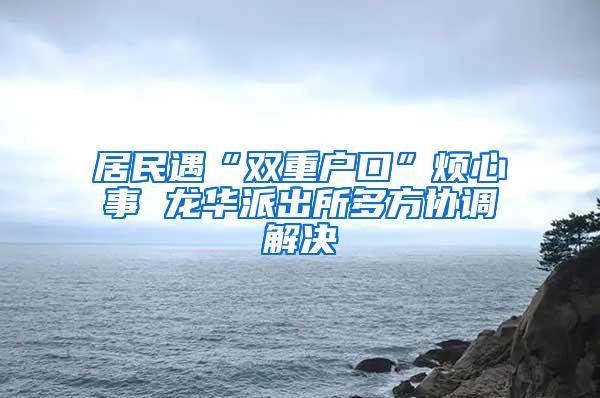 居民遇“双重户口”烦心事 龙华派出所多方协调解决